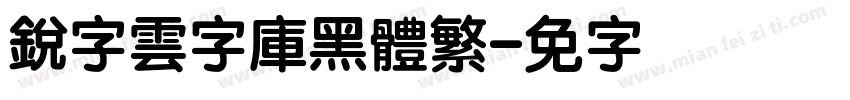 銳字雲字庫黑體繁-免字

www.mian fei zi ti.com